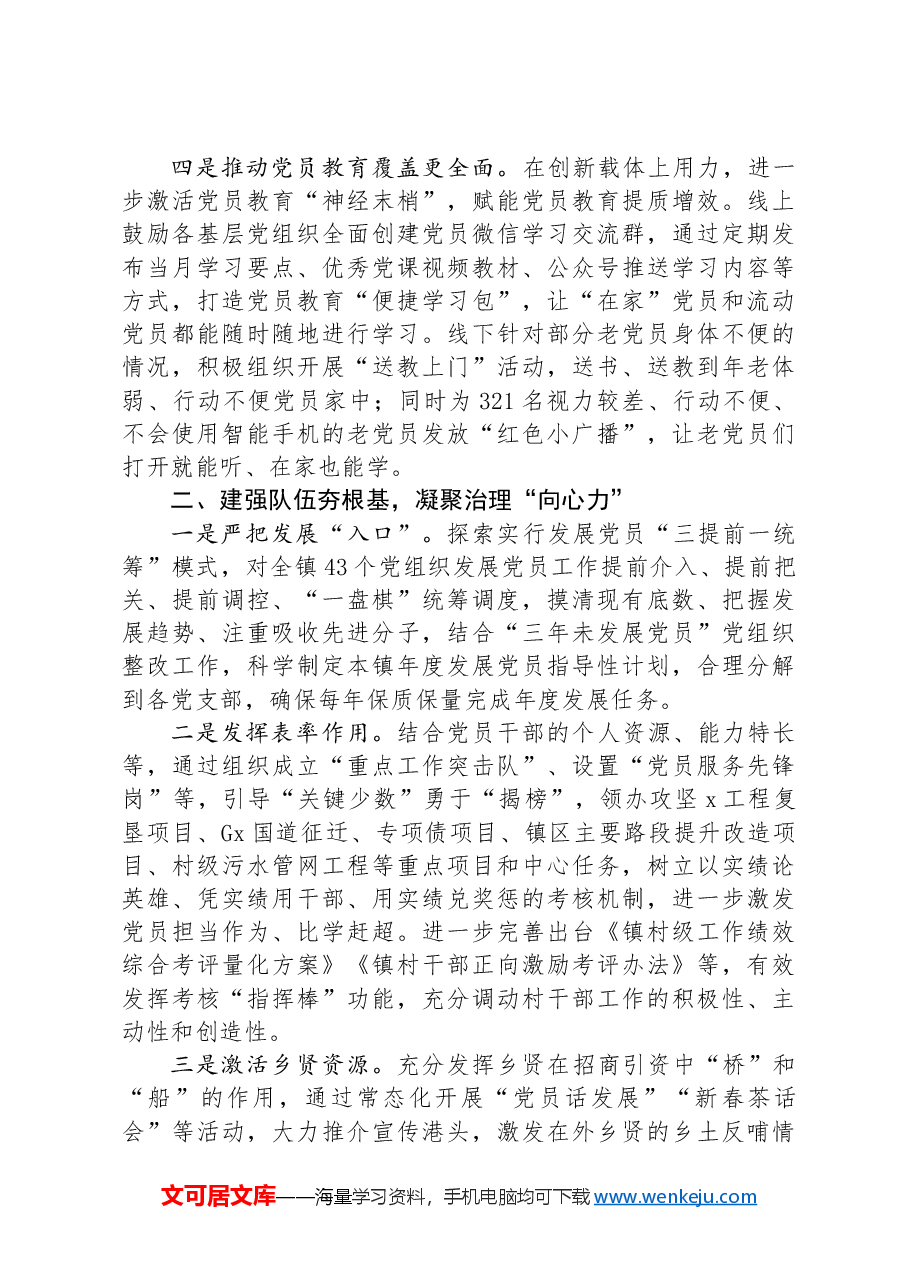 四是推动党员教育覆盖更全面。在创新载体上用力，进一步激活党员教育“神经末梢”，赋能党员教育提质增效。线上鼓励各基层党组织全面创建党员微信学习交流群，通过定期发布当月学习要点、优秀党课视频教材、公众号推送学习内容等方式，打造党员教育“便捷学习包”，让“在家”党员和流动党员都能随时随地进行学习。线下针对部分老党员身体不便的情况，积极组织开展“送教上门”活动，送书、送教到年老体弱、行动不便党员家中；同时为321名视力较差、行动不便、不会使用智能手机的老党员发放“红色小广播”，让老党员们打开就能听、在家也能学。

二、建强队伍夯根基，凝聚治理“向心力”

一是严把发展“入口”。探索实行发展党员“三提前一统筹”模式，对全镇43个党组织发展党员工作提前介入、提前把关、提前调控、“一盘棋”统筹调度，摸清现有底数、把握发展趋势、注重吸收先进分子，结合“三年未发展党员”党组织整改工作，科学制定本镇年度发展党员指导性计划，合理分解到各党支部，确保每年保质保量完成年度发展任务。

二是发挥表率作用。结合党员干部的个人资源、能力特长等，通过组织成立“重点工作突击队”、设置“党员服务先锋岗”等，引导“关键少数”勇于“揭榜”，领办攻坚x工程复垦项目、Gx国道征迁、专项债项目、镇区主要路段提升改造项目、村级污水管网工程等重点项目和中心任务，树立以实绩论英雄、凭实绩用干部、用实绩兑奖惩的考核机制，进一步激发党员担当作为、比学赶超。进一步完善出台《镇村级工作绩效综合考评量化方案》《镇村干部正向激励考评办法》等，有效发挥考核“指挥棒”功能，充分调动村干部工作的积极性、主动性和创造性。

三是激活乡贤资源。充分发挥乡贤在招商引资中“桥”和“船”的作用，通过常态化开展“党员话发展”“新春茶话会”等活动，大力推介宣传港头，激发在外乡贤的乡土反哺情

文可居文库——海量学习资料，手机电脑均可下载www.wenkeju.com